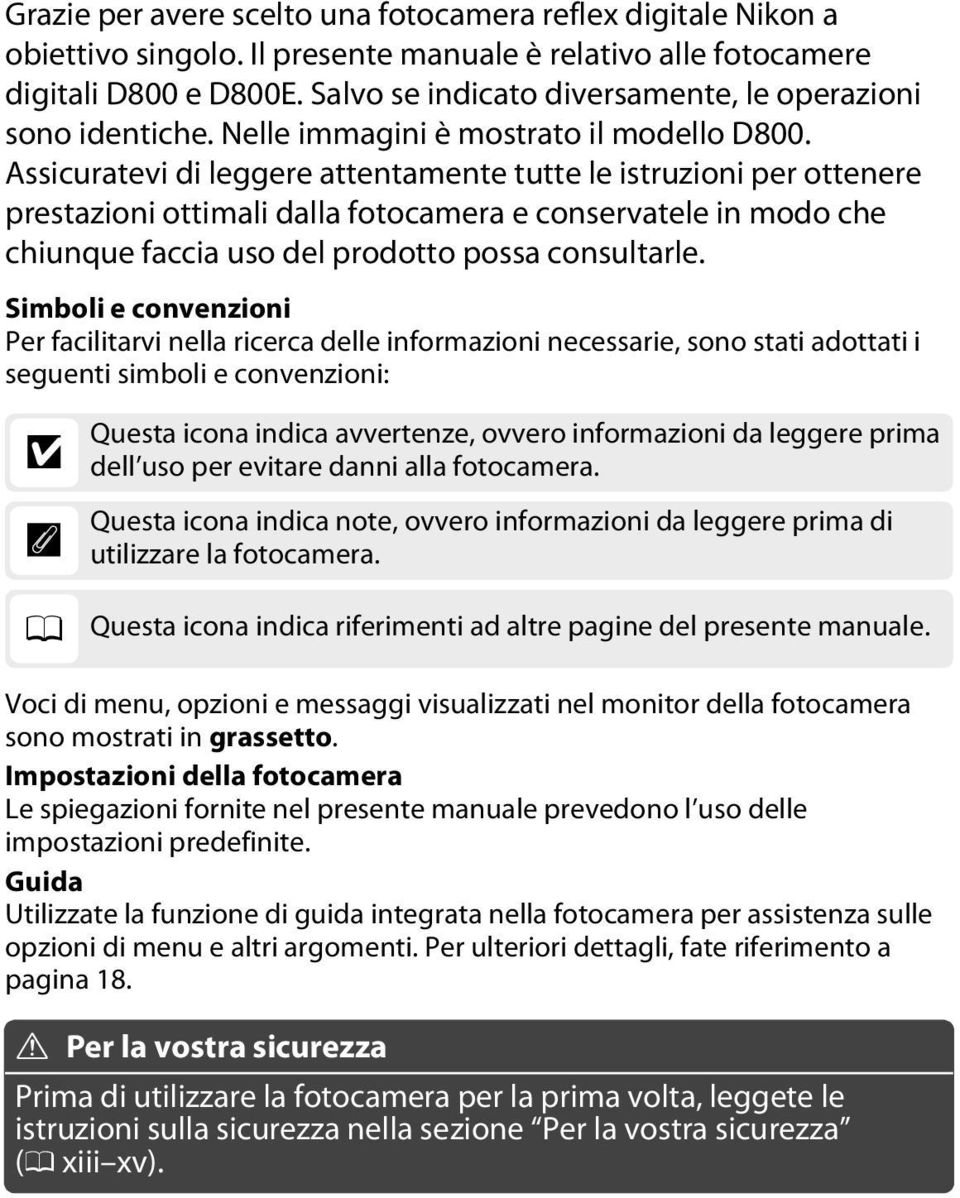 Grazie per avere scelto una fotocamera reflex digitale Nikon a obiettivo singolo. Il presente manuale è relativo alle fotocamere digitali D800 e D800E. Salvo se indicato diversamente, le operazioni sono identiche. Nelle immagini è mostrato il modello D800. Assicuratevi di leggere attentamente tutte le istruzioni per ottenere prestazioni ottimali dalla fotocamera e conservatele in modo che chiunque faccia uso del prodotto possa consultarle.

Simboli e convenzioni
Per facilitarvi nella ricerca delle informazioni necessarie, sono stati adottati i seguenti simboli e convenzioni:

Questa icona indica avvertenze, ovvero informazioni da leggere prima dell'uso per evitare danni alla fotocamera.

Questa icona indica note, ovvero informazioni da leggere prima di utilizzare la fotocamera.

Questa icona indica riferimenti ad altre pagine del presente manuale.

Voci di menu, opzioni e messaggi visualizzati nel monitor della fotocamera sono mostrati in grassetto.

Impostazioni della fotocamera
Le spiegazioni fornite nel presente manuale prevedono l'uso delle impostazioni predefinite.

Guida
Utilizzate la funzione di guida integrata nella fotocamera per assistenza sulle opzioni di menu e altri argomenti. Per ulteriori dettagli, fate riferimento a pagina 18.

Per la vostra sicurezza
Prima di utilizzare la fotocamera per la prima volta, leggete le istruzioni sulla sicurezza nella sezione "Per la vostra sicurezza" (xiii–xv).